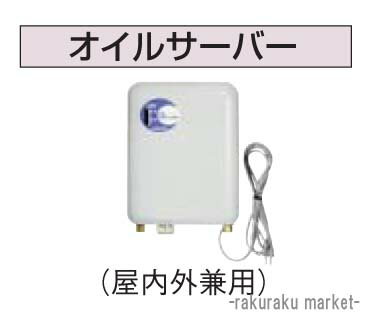 オイルサーバー

(屋内外兼用)

-rakuraku market-